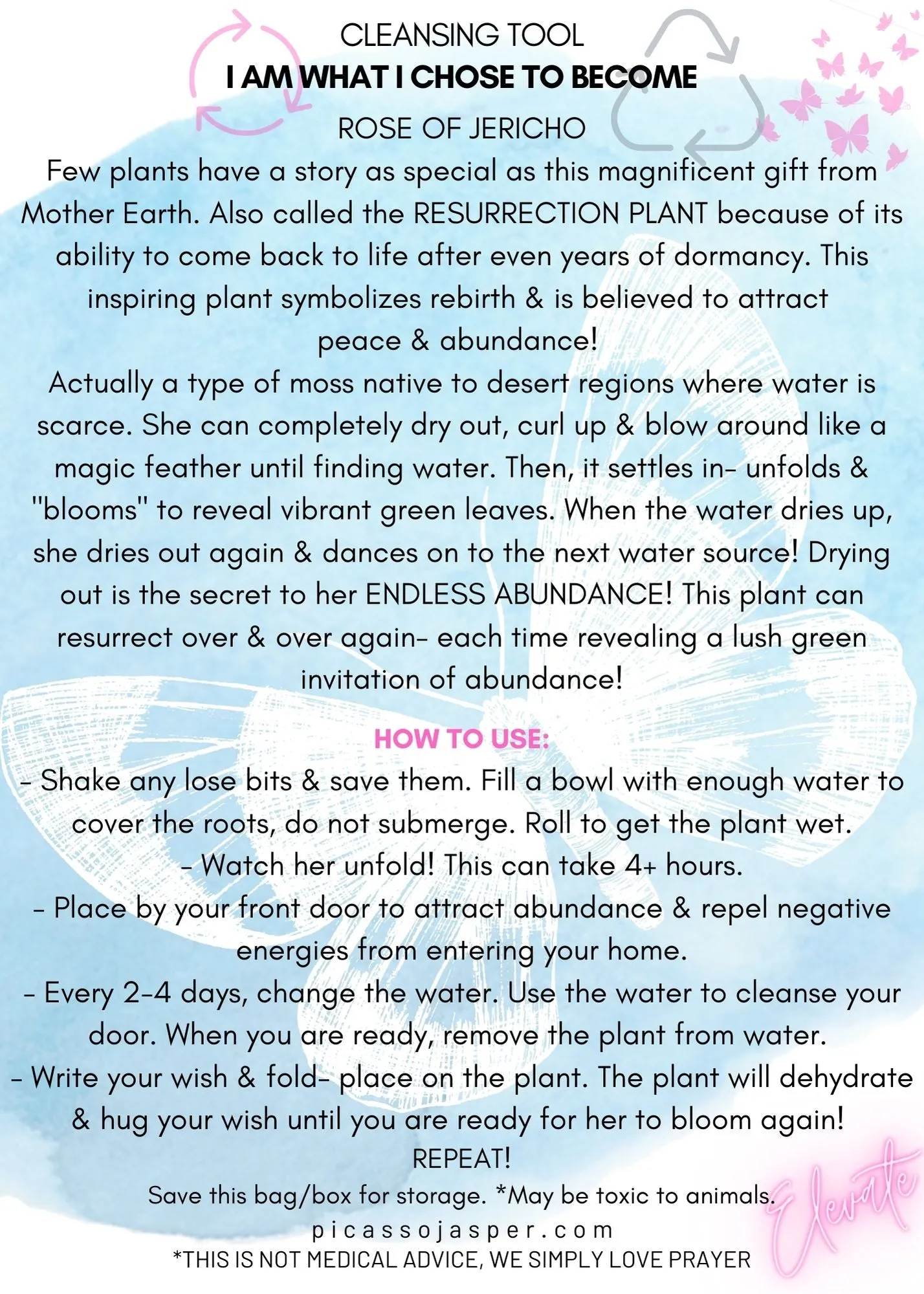 CLEANSING TOOL
I AM WHAT I CHOSE TO BECOME
ROSE OF JERICHO
Few plants have a story as special as this magnificent gift from Mother Earth. Also called the RESURRECTION PLANT because of its ability to come back to life after even years of dormancy. This inspiring plant symbolizes rebirth & is believed to attract peace & abundance!
Actually a type of moss native to desert regions where water is scarce. She can completely dry out, curl up & blow around like a magic feather until finding water. Then, it settles in- unfolds & "blooms" to reveal vibrant green leaves. When the water dries up, she dries out again & dances on to the next water source! Drying out is the secret to her ENDLESS ABUNDANCE! This plant can resurrect over & over again- each time revealing a lush green invitation of abundance!

HOW TO USE:
- Shake any lose bits & save them. Fill a bowl with enough water to cover the roots, do not submerge. Roll to get the plant wet.
- Watch her unfold! This can take 4+ hours.
- Place by your front door to attract abundance & repel negative energies from entering your home.
- Every 2-4 days, change the water. Use the water to cleanse your door. When you are ready, remove the plant from water.
- Write your wish & fold- place on the plant. The plant will dehydrate & hug your wish until you are ready for her to bloom again!
REPEAT!
Save this bag/box for storage. *May be toxic to animals.
picassojasper.com
*THIS IS NOT MEDICAL ADVICE, WE SIMPLY LOVE PRAYER
Elevate